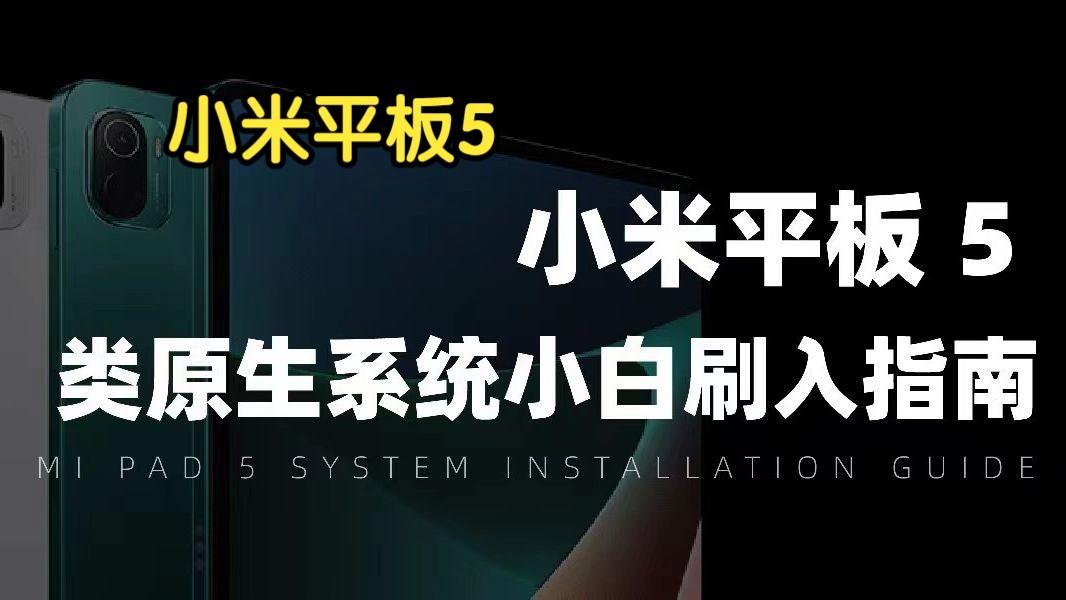 小米平板5

小米平板 5
类原生系统小白刷入指南
MI PAD 5 SYSTEM INSTALLATION GUIDE